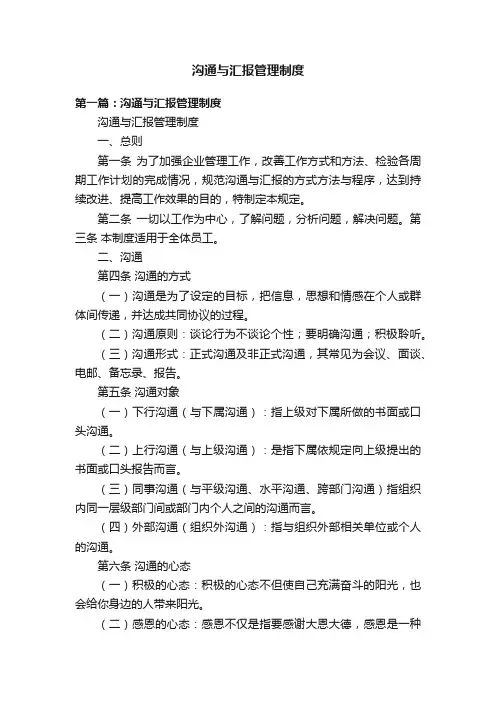 沟通与汇报管理制度

第一篇：沟通与汇报管理制度

沟通与汇报管理制度

一、总则

第一条 为了加强企业管理工作，改善工作方式和方法、检验各周期工作计划的完成情况，规范沟通与汇报的方式方法与程序，达到持续改进、提高工作效果的目的，特制定本规定。

第二条 一切以工作为中心，了解问题，分析问题，解决问题。第三条 本制度适用于全体员工。

二、沟通

第四条 沟通的方式

（一）沟通是为了设定的目标，把信息，思想和情感在个人或群体间传递，并达成共同协议的过程。

（二）沟通原则：谈论行为不谈论个性；要明确沟通；积极聆听。

（三）沟通形式：正式沟通及非正式沟通，其常见为会议、面谈、电邮、备忘录、报告。

第五条 沟通对象

（一）下行沟通（与下属沟通）：指上级对下属所做的书面或口头沟通。

（二）上行沟通（与上级沟通）：是指下属依规定向上级提出的书面或口头报告而言。

（三）同事沟通（与平级沟通、水平沟通、跨部门沟通）指组织内同一层级部门间或部门内个人之间的沟通而言。

（四）外部沟通（组织外沟通）：指与组织外部相关单位或个人的沟通。

第六条 沟通的心态

（一）积极的心态：积极的心态不但使自己充满奋斗的阳光，也会给你身边的人带来阳光。

（二）感恩的心态：感恩不仅是指要感谢大恩大德，感恩是一种